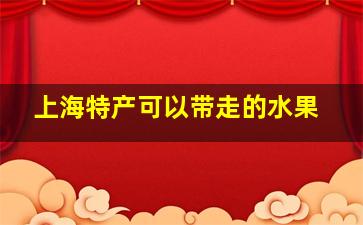 上海特产可以带走的水果